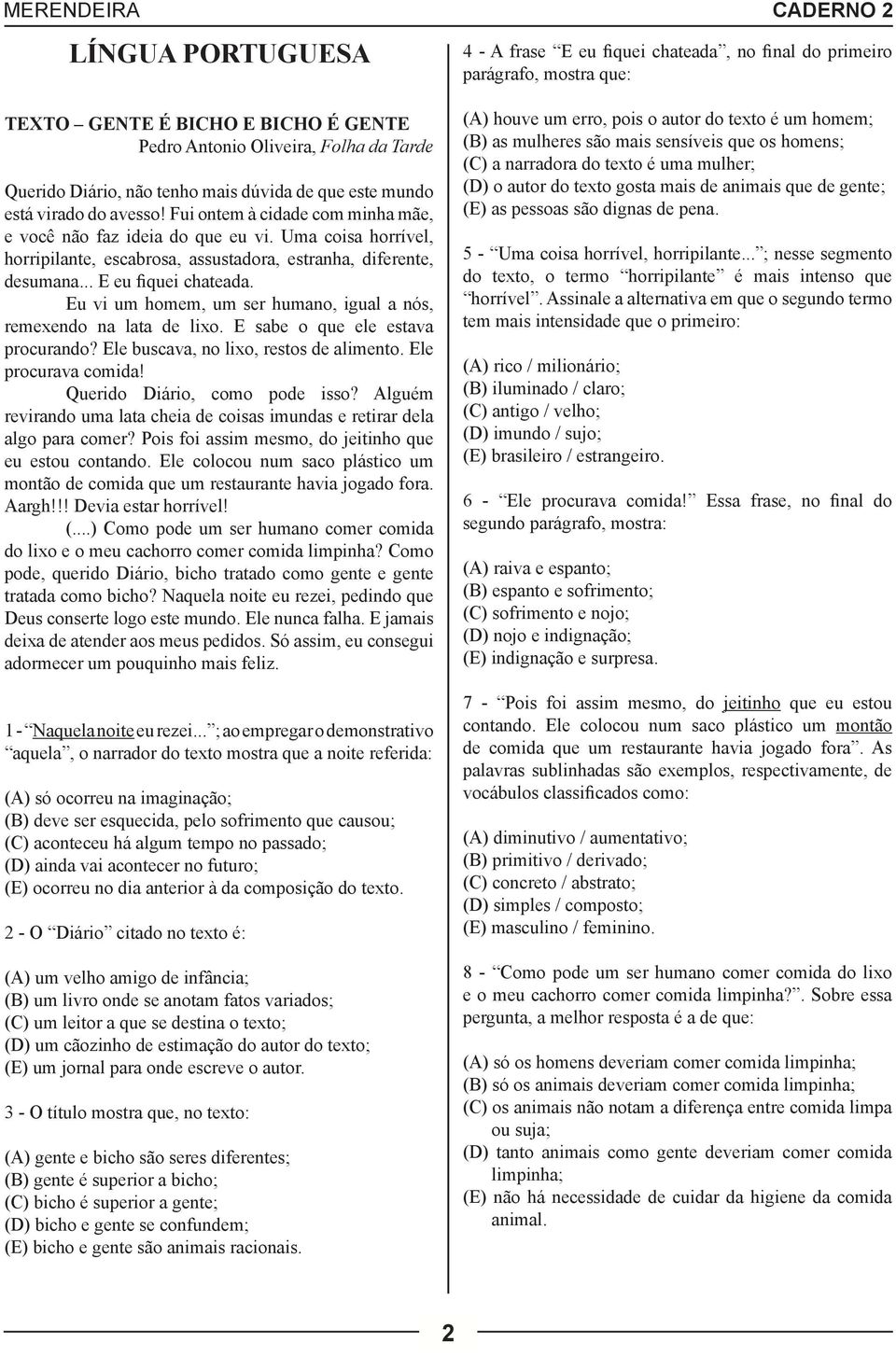 MERENDEIRA

CADERNO 2

LÍNGUA PORTUGUESA

TEXTO – GENTE É BICHO E BICHO É GENTE
Pedro Antonio Oliveira, Folha da Tarde

Querido Diário, não tenho mais dúvida de que este mundo está virado do avesso! Fui ontem à cidade com minha mãe, e você não faz ideia do que eu vi. Uma coisa horrível, horripilante, escabrosa, assustadora, estranha, diferente, desumana... E eu fiquei chateada.

Eu vi um homem, um ser humano, igual a nós, remexendo na lata de lixo. E sabe o que ele estava procurando? Ele buscava, no lixo, restos de alimento. Ele procurava comida!

Querido Diário, como pode isso? Alguém revirando uma lata cheia de coisas imundas e retirar dela algo para comer? Pois foi assim mesmo, do jeitinho que eu estou contando. Ele colocou num saco plástico um montão de comida que um restaurante havia jogado fora. Aargh!!! Devia estar horrível!

(....) Como pode um ser humano comer comida do lixo e o meu cachorro comer comida limpinha? Como pode, querido Diário, bicho tratado como gente e gente tratada como bicho? Naquela noite eu rezei, pedindo que Deus conserte logo este mundo. Ele nunca falha. E jamais deixa de atender aos meus pedidos. Só assim, eu consegui adormecer um pouquinho mais feliz.

1 - “Naquela noite eu rezei...”; ao empregar o demonstrativo “aquela”, o narrador do texto mostra que a noite referida:

(A) só ocorreu na imaginação;
(B) deve ser esquecida, pelo sofrimento que causou;
(C) aconteceu há algum tempo no passado;
(D) ainda vai acontecer no futuro;
(E) ocorreu no dia anterior à da composição do texto.

2 - O “Diário” citado no texto é:

(A) um velho amigo de infância;
(B) um livro onde se anotam fatos variados;
(C) um leitor a que se destina o texto;
(D) um cãozinho de estimação do autor do texto;
(E) um jornal para onde escreve o autor.

3 - O título mostra que, no texto:

(A) gente e bicho são seres diferentes;
(B) gente é superior a bicho;
(C) bicho é superior a gente;
(D) bicho e gente se confundem;
(E) bicho e gente são animais racionais.

4 - A frase “E eu fiquei chateada”, no final do primeiro parágrafo, mostra que:

(A) houve um erro, pois o autor do texto é um homem;
(B) as mulheres são mais sensíveis que os homens;
(C) a narradora do texto é uma mulher;
(D) o autor do texto gosta mais de animais que de gente;
(E) as pessoas são dignas de pena.

5 - “Uma coisa horrível, horripilante...”; nesse segmento do texto, o termo “horripilante” é mais intenso que “horrível”. Assinale a alternativa em que o segundo termo tem mais intensidade que o primeiro:

(A) rico / milionário;
(B) iluminado / claro;
(C) antigo / velho;
(D) imundo / sujo;
(E) brasileiro / estrangeiro.

6 - “Ele procurava comida!” Essa frase, no final do segundo parágrafo, mostra:

(A) raiva e espanto;
(B) espanto e sofrimento;
(C) sofrimento e nojo;
(D) nojo e indignação;
(E) indignação e surpresa.

7 - “Pois foi assim mesmo, do jeitinho que eu estou contando. Ele colocou num saco plástico um montão de comida que um restaurante havia jogado fora”. As palavras sublinhadas são exemplos, respectivamente, de vocábulos classificados como:

(A) diminutivo / aumentativo;
(B) primitivo / derivado;
(C) concreto / abstrato;
(D) simples / composto;
(E) masculino / feminino.

8 - “Como pode um ser humano comer comida do lixo e o meu cachorro comer comida limpinha?”. Sobre essa pergunta, a melhor resposta é a de que:

(A) só os homens deveriam comer comida limpinha;
(B) só os animais deveriam comer comida limpinha;
(C) os animais não notam a diferença entre comida limpa ou suja;
(D) tanto animais como gente deveriam comer comida limpinha;
(E) não há necessidade de cuidar da higiene da comida animal.

2